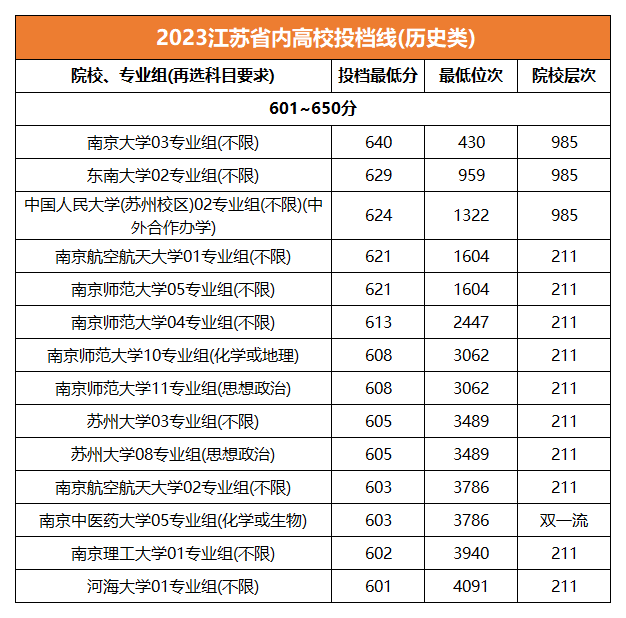 2023江苏省内高校投档线(历史类)

| 院校、专业组(再选科目要求) | 投档最低分 | 最低位次 | 院校层次 |
|---|---|---|---|
| 601~650分 | | | |
| 南京大学03专业组(不限) | 640 | 430 | 985 |
| 东南大学02专业组(不限) | 629 | 959 | 985 |
| 中国人民大学(苏州校区)02专业组(不限)(中外合作办学) | 624 | 1322 | 985 |
| 南京航空航天大学01专业组(不限) | 621 | 1604 | 211 |
| 南京师范大学05专业组(不限) | 621 | 1604 | 211 |
| 南京师范大学04专业组(不限) | 613 | 2447 | 211 |
| 南京师范大学10专业组(化学或地理) | 608 | 3062 | 211 |
| 南京师范大学11专业组(思想政治) | 608 | 3062 | 211 |
| 苏州大学03专业组(不限) | 605 | 3489 | 211 |
| 苏州大学08专业组(思想政治) | 605 | 3489 | 211 |
| 南京航空航天大学02专业组(不限) | 603 | 3786 | 211 |
| 南京中医药大学05专业组(化学或生物) | 603 | 3786 | 双一流 |
| 南京理工大学01专业组(不限) | 602 | 3940 | 211 |
| 河海大学01专业组(不限) | 601 | 4091 | 211 |